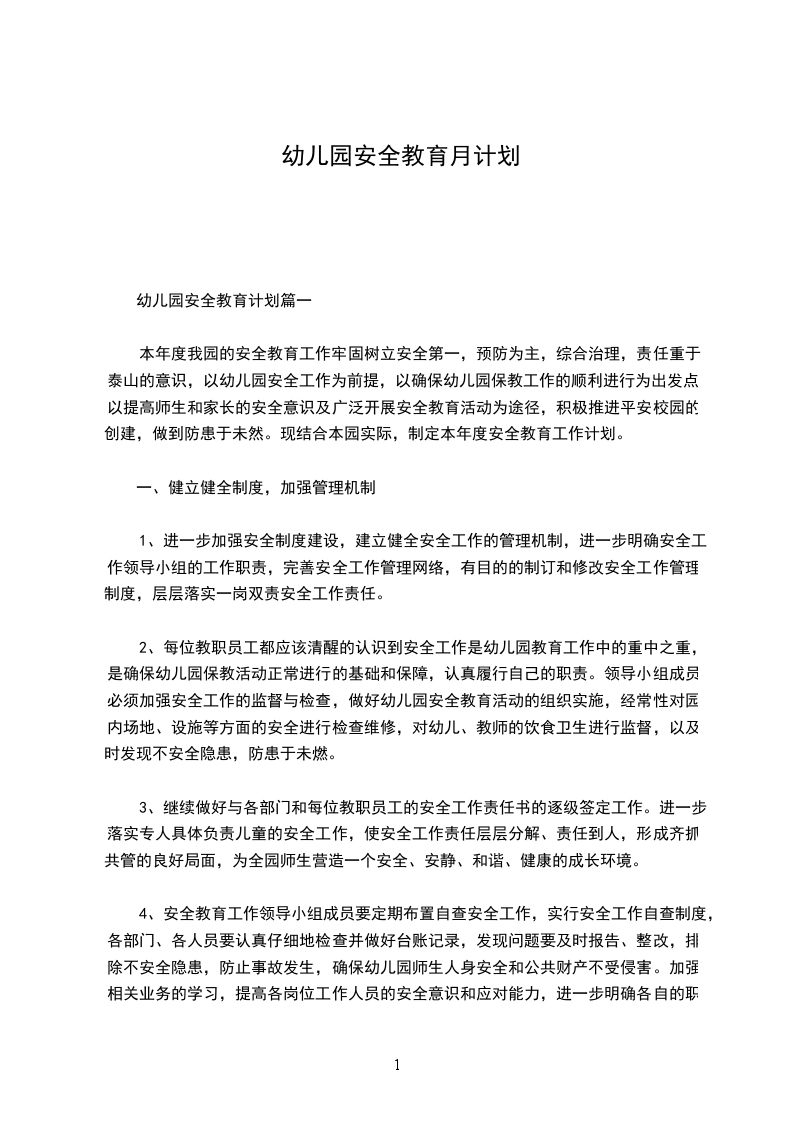 幼儿园安全教育月计划

幼儿园安全教育计划篇一

本年度我园的安全教育工作牢固树立安全第一，预防为主，综合治理，责任重于泰山的意识，以幼儿园安全工作为前提，以确保幼儿园保教工作的顺利进行为出发点以提高师生和家长的安全意识及广泛开展安全教育活动为途径，积极推进平安校园的创建，做到防患于未然。现结合本园实际，制定本年度安全教育工作计划。

一、健立健全制度，加强管理机制

1、进一步加强安全制度建设，建立健全安全工作的管理机制，进一步明确安全工作领导小组的工作职责，完善安全工作管理网络，有目的的制订和修改安全工作管理制度，层层落实一岗双责安全工作责任。

2、每位教职员工都应该清醒的认识到安全工作是幼儿园教育工作中的重中之重，是确保幼儿园保教活动正常进行的基础和保障，认真履行自己的职责。领导小组成员必须加强安全工作的监督与检查，做好幼儿园安全教育活动的组织实施，经常性对园内场地、设施等方面的安全进行检查维修，对幼儿、教师的饮食卫生进行监督，以及时发现不安全隐患，防患于未燃。

3、继续做好与各部门和每位教职员工的安全工作责任书的逐级签定工作。进一步落实专人具体负责儿童的安全工作，使安全工作责任层层分解、责任到人，形成齐抓共管的良好局面，为全园师生营造一个安全、安静、和谐、健康的成长环境。

4、安全教育工作领导小组成员要定期布置自查安全工作，实行安全工作自查制度，各部门、各人员要认真仔细地检查并做好台账记录，发现问题要及时报告、整改，排除不安全隐患，防止事故发生，确保幼儿园师生人身安全和公共财产不受侵害。加强相关业务的学习，提高各岗位工作人员的安全意识和应对能力，进一步明确各自的职

1